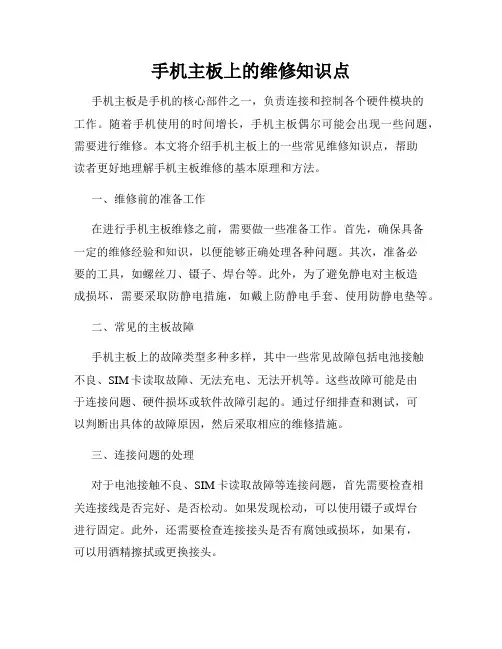 手机主板上的维修知识点

手机主板是手机的核心部件之一，负责连接和控制各个硬件模块的工作。随着手机使用的时间增长，手机主板偶尔可能会出现一些问题，需要进行维修。本文将介绍手机主板上的一些常见维修知识点，帮助读者更好地理解手机主板维修的基本原理和方法。

一、维修前的准备工作

在进行手机主板维修之前，需要做一些准备工作。首先，确保具备一定的维修经验和知识，以便能够正确处理各种问题。其次，准备必要的工具，如螺丝刀、镊子、焊台等。此外，为了避免静电对主板造成损坏，需要采取防静电措施，如戴上防静电手套、使用防静电垫等。

二、常见的主板故障

手机主板上的故障类型多种多样，其中一些常见故障包括电池接触不良、SIM卡读取故障、无法充电、无法开机等。这些故障可能是由于连接问题、硬件损坏或软件故障引起的。通过仔细排查和测试，可以判断出具体的故障原因，然后采取相应的维修措施。

三、连接问题的处理

对于电池接触不良、SIM卡读取故障等连接问题，首先需要检查相关连接线是否完好、是否松动。如果发现松动，可以使用镊子或焊台进行固定。此外，还需要检查连接接头是否有腐蚀或损坏，如果有，可以用酒精擦拭或更换接头。